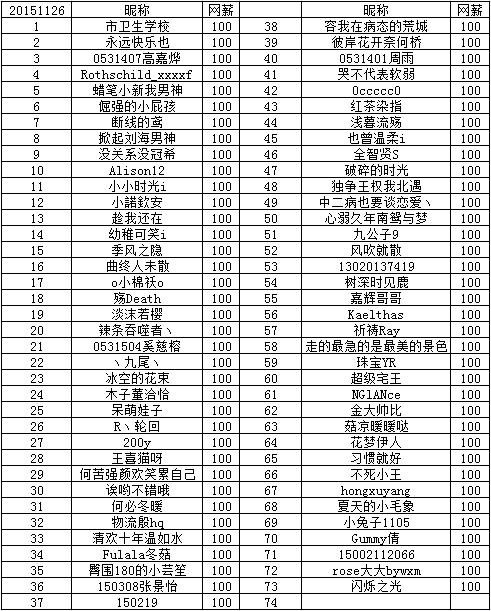 | 20151126 | 昵称 | 网薪 |  | 昵称 | 网薪 |
|---|---|---|---|---|---|
| 1 | 市卫生学校 | 100 | 38 | 容我在病态的荒城 | 100 |
| 2 | 永远快乐也 | 100 | 39 | 彼岸花开奈何桥 | 100 |
| 3 | 0531407高嘉烨 | 100 | 40 | 0531401周雨 | 100 |
| 4 | Rothschild_xxxxf | 100 | 41 | 哭不代表软弱 | 100 |
| 5 | 蜡笔小新我男神 | 100 | 42 | 0ccccc0 | 100 |
| 6 | 倔强的小屁孩 | 100 | 43 | 红茶染指 | 100 |
| 7 | 断线的鸢 | 100 | 44 | 浅暮流殇 | 100 |
| 8 | 掀起刘海男神 | 100 | 45 | 也曾温柔i | 100 |
| 9 | 没关系没冠希 | 100 | 46 | 全智贤S | 100 |
| 10 | Alison12 | 100 | 47 | 破碎的时光 | 100 |
| 11 | 小小时光i | 100 | 48 | 独争王权我北遇 | 100 |
| 12 | 小諾欽安 | 100 | 49 | 中二病也要谈恋爱丶 | 100 |
| 13 | 趁我还在 | 100 | 50 | 心溺久年南鸳与梦 | 100 |
| 14 | 幼稚可笑i | 100 | 51 | 九公子9 | 100 |
| 15 | 季风之隐 | 100 | 52 | 风吹就散 | 100 |
| 16 | 曲终人未散 | 100 | 53 | 13020137419 | 100 |
| 17 | o小棉袄o | 100 | 54 | 树深时见鹿 | 100 |
| 18 | 殇Death | 100 | 55 | 嘉辉哥哥 | 100 |
| 19 | 淡沫若樱 | 100 | 56 | Kaelthas | 100 |
| 20 | 辣条吞噬者丶 | 100 | 57 | 祈祷Ray | 100 |
| 21 | 0531504奚慈榕 | 100 | 58 | 走的最急的是最美的景色 | 100 |
| 22 | 丶九尾丶 | 100 | 59 | 珠宝YR | 100 |
| 23 | 冰空的花束 | 100 | 60 | 超级宅王 | 100 |
| 24 | 木子董洽恰 | 100 | 61 | NGlANce | 100 |
| 25 | 呆萌娃子 | 100 | 62 | 金大帅比 | 100 |
| 26 | R丶轮回 | 100 | 63 | 菇凉暖暖哒 | 100 |
| 27 | 200y | 100 | 64 | 花梦伊人 | 100 |
| 28 | 王喜猫呀 | 100 | 65 | 习惯就好 | 100 |
| 29 | 何苦强颜欢笑累自己 | 100 | 66 | 不死小王 | 100 |
| 30 | 诶哟不错哦 | 100 | 67 | hongxuyang | 100 |
| 31 | 何必冬暖 | 100 | 68 | 夏天的小毛象 | 100 |
| 32 | 物流殷hq | 100 | 69 | 小兔子1105 | 100 |
| 33 | 清欢十年温如水 | 100 | 70 | Gummy倩 | 100 |
| 34 | Fulala冬菇 | 100 | 71 | 15002112066 | 100 |
| 35 | 臀围180的小芸笙 | 100 | 72 | rose大大bywxm | 100 |
| 36 | 150308张景怡 | 100 | 73 | 闪烁之光 | 100 |
| 37 | 150219 | 100 | 74 |  |  |